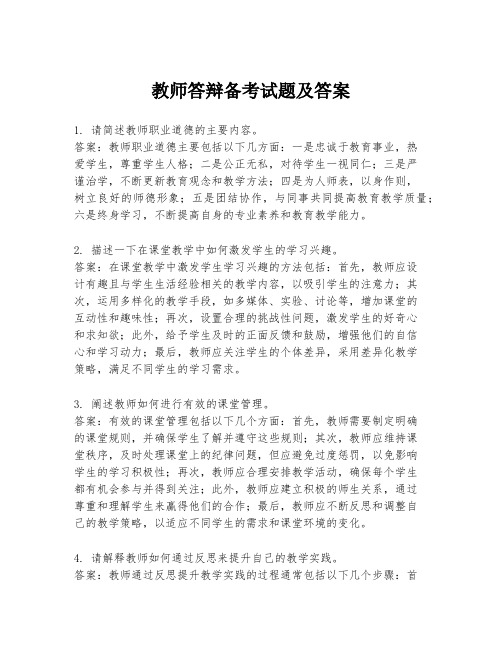 教师答辩备考试题及答案

1. 请简述教师职业道德的主要内容。
答案：教师职业道德主要包括以下几方面：一是忠诚于教育事业，热爱学生，尊重学生人格；二是公正无私，对待学生一视同仁；三是严谨治学，不断更新教育观念和教学方法；四是为人师表，以身作则，树立良好的师德形象；五是团结协作，与同事共同提高教育教学质量；六是终身学习，不断提高自身的专业素养和教育教学能力。

2. 描述一下在课堂教学中如何激发学生的学习兴趣。
答案：在课堂教学中激发学生学习兴趣的方法包括：首先，教师应设计有趣且与学生生活经验相关的教学内容，以吸引学生的注意力；其次，运用多样化的教学手段，如多媒体、实验、讨论等，增加课堂的互动性和趣味性；再次，设置合理的挑战性问题，激发学生的好奇心和求知欲；此外，给予学生及时的正面反馈和鼓励，增强他们的自信心和学习动力；最后，教师应关注学生的个体差异，采用差异化教学策略，满足不同学生的学习需求。

3. 阐述教师如何进行有效的课堂管理。
答案：有效的课堂管理包括以下几个方面：首先，教师需要制定明确的课堂规则，并确保学生了解并遵守这些规则；其次，教师应维持课堂秩序，及时处理课堂上的纪律问题，但应避免过度惩罚，以免影响学生的学习积极性；再次，教师应合理安排教学活动，确保每个学生都有机会参与并得到关注；此外，教师应建立积极的师生关系，通过尊重和理解学生来赢得他们的合作；最后，教师应不断反思和调整自己的教学策略，以适应不同学生的需求和课堂环境的变化。

4. 请解释教师如何通过反思来提升自己的教学实践。
答案：教师通过反思提升教学实践的过程通常包括以下几个步骤：首